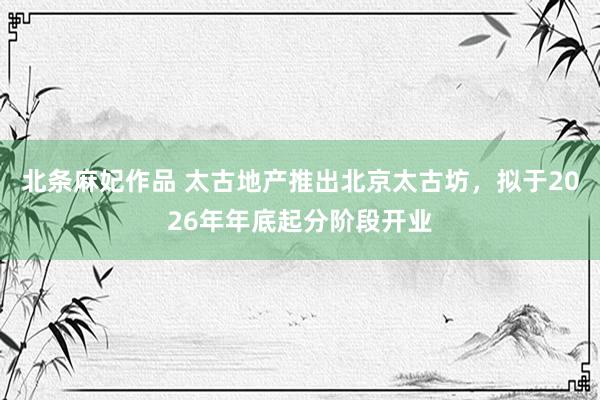 北条麻妃作品 太古地产推出北京太古坊，拟于2026年年底起分阶段开业